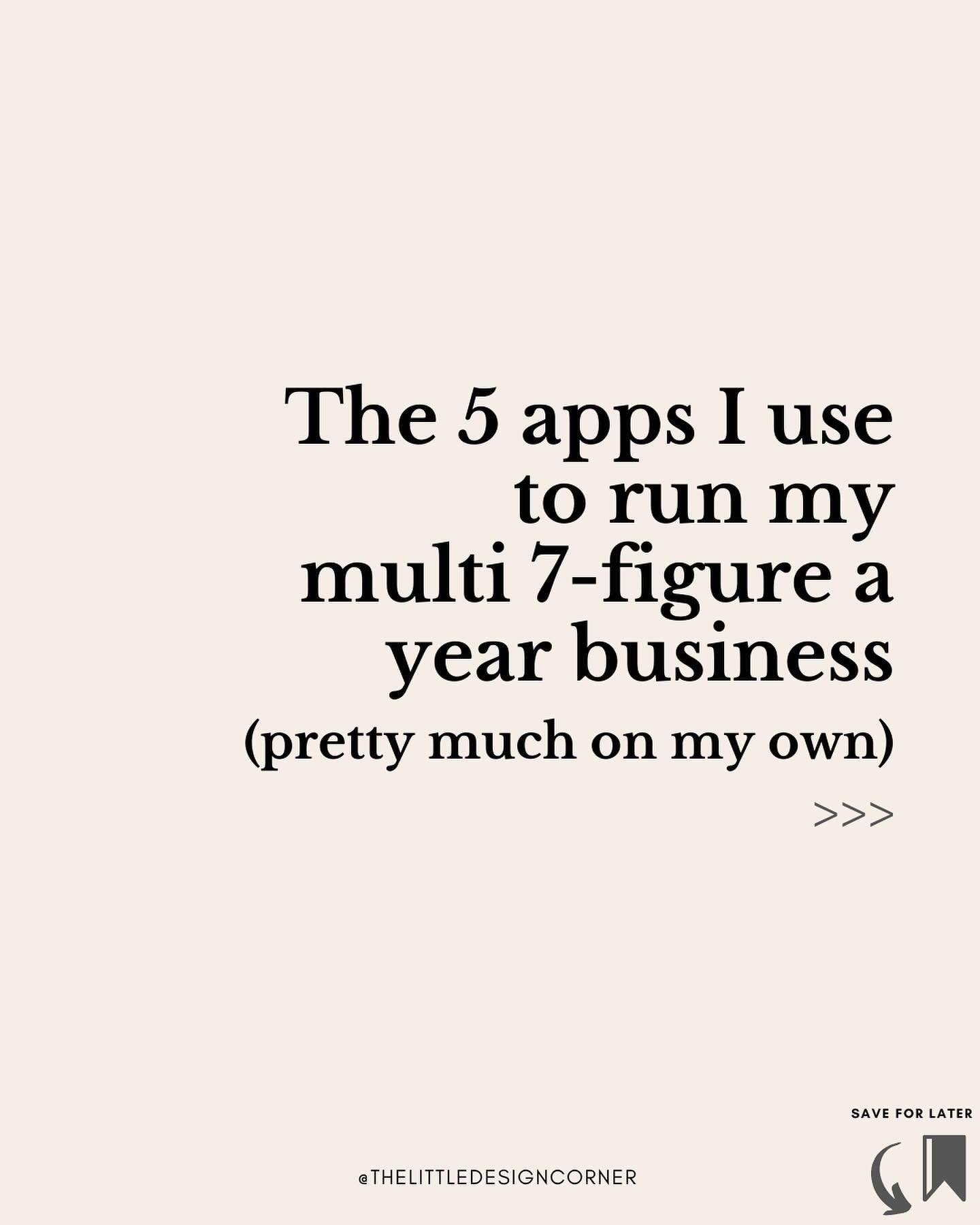 The 5 apps I use to run my multi 7-figure a year business

(pretty much on my own)

>>>

SAVE FOR LATER

@THELITTLEDESIGNCORNER